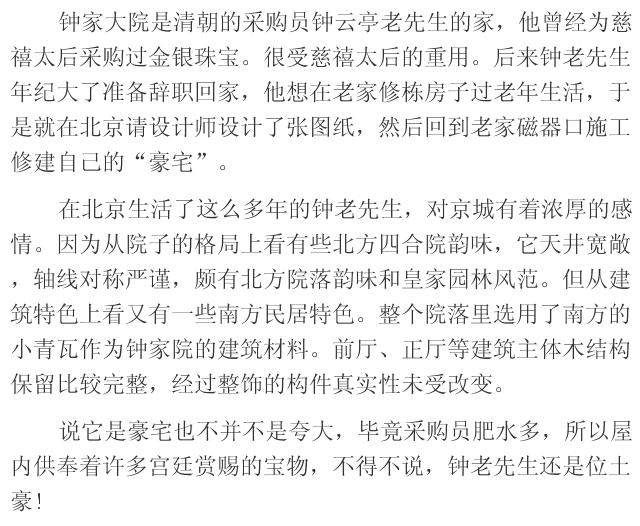 钟家大院是清朝的采购员钟云亭老先生的家，他曾经为慈禧太后采购过金银珠宝。很受慈禧太后的重用。后来钟老先生年纪大了准备辞职回家，他想在老家修栋房子过老年生活，于是就在北京请设计师设计了张图纸，然后回到老家磁器口施工修建自己的“豪宅”。

在北京生活了这么多年的钟老先生，对京城有着浓厚的感情。因为从院子的格局上看有些北方四合院韵味，它天井宽敞，轴线对称严谨，颇有北方院落韵味和皇家园林风范。但从建筑特色上看又有一些南方民居特色。整个院落里选用了南方的小青瓦作为钟家院的建筑材料。前厅、正厅等建筑主体木结构保留比较完整，经过整饰的构件真实性未受改变。

说它是豪宅也不并不是夸大，毕竟采购员肥水多，所以屋内供奉着许多宫廷赏赐的宝物，不得不说，钟老先生还是位土豪！